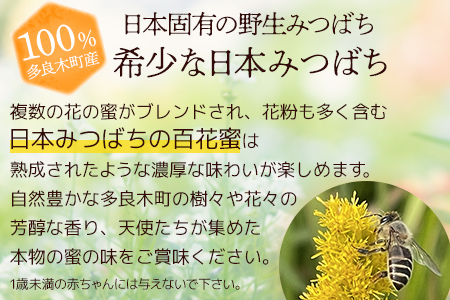 100%
多良木町産

日本固有の野生みつばち
希少な日本みつばち

複数の花の蜜がブレンドされ、花粉も多く含む
日本みつばちの百花蜜は
熟成されたような濃厚な味わいが楽しめます。
自然豊かな多良木町の樹々や花々の
芳醇な香り、天使たちが集めた
本物の蜜の味をご賞味ください。

1歳未満の赤ちゃんには与えないで下さい。